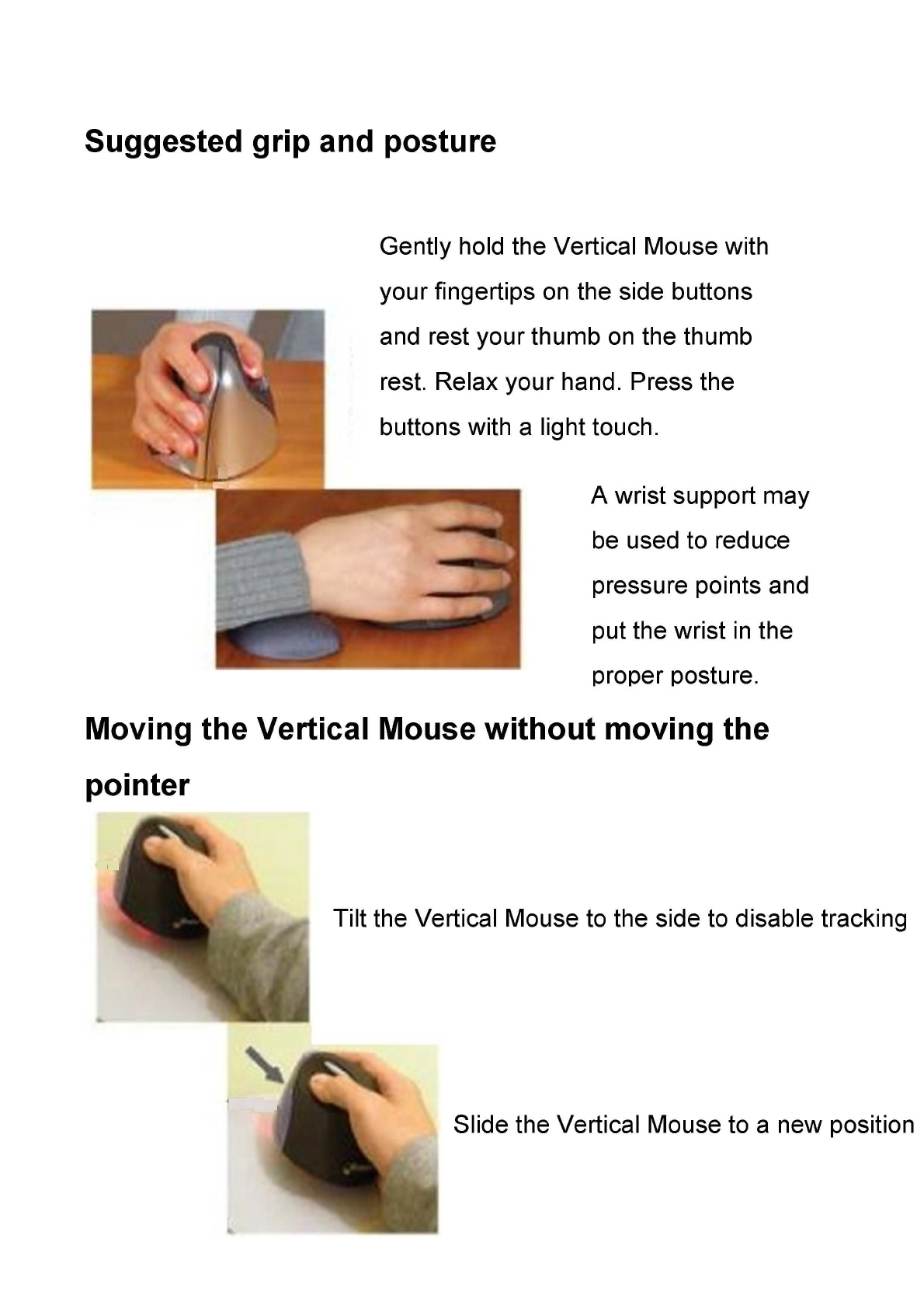 Suggested grip and posture

Gently hold the Vertical Mouse with your fingertips on the side buttons and rest your thumb on the thumb rest. Relax your hand. Press the buttons with a light touch.

A wrist support may be used to reduce pressure points and put the wrist in the proper posture.

Moving the Vertical Mouse without moving the pointer

Tilt the Vertical Mouse to the side to disable tracking

Slide the Vertical Mouse to a new position